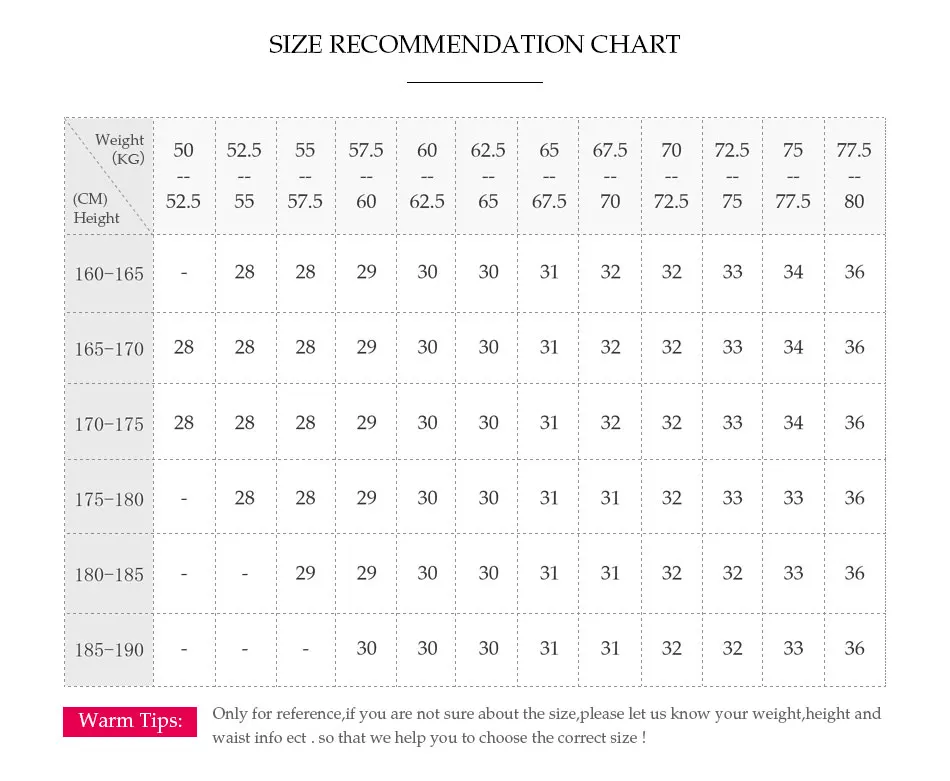 SIZE RECOMMENDATION CHART

| Weight (KG) / (CM) Height | 50 -- 52.5 | 52.5 -- 55 | 55 -- 57.5 | 57.5 -- 60 | 60 -- 62.5 | 62.5 -- 65 | 65 -- 67.5 | 67.5 -- 70 | 70 -- 72.5 | 72.5 -- 75 | 75 -- 77.5 | 77.5 -- 80 |
|---|---|---|---|---|---|---|---|---|---|---|---|---|
| 160-165 | - | 28 | 28 | 29 | 30 | 30 | 31 | 32 | 32 | 33 | 34 | 36 |
| 165-170 | 28 | 28 | 28 | 29 | 30 | 30 | 31 | 32 | 32 | 33 | 34 | 36 |
| 170-175 | 28 | 28 | 28 | 29 | 30 | 30 | 31 | 32 | 32 | 33 | 34 | 36 |
| 175-180 | - | 28 | 28 | 29 | 30 | 30 | 31 | 31 | 32 | 33 | 33 | 36 |
| 180-185 | - | - | 29 | 29 | 30 | 30 | 31 | 31 | 32 | 32 | 33 | 36 |
| 185-190 | - | - | - | 30 | 30 | 30 | 31 | 31 | 32 | 32 | 33 | 36 |

Warm Tips: Only for reference,if you are not sure about the size,please let us know your weight,height and waist info ect . so that we help you to choose the correct size !